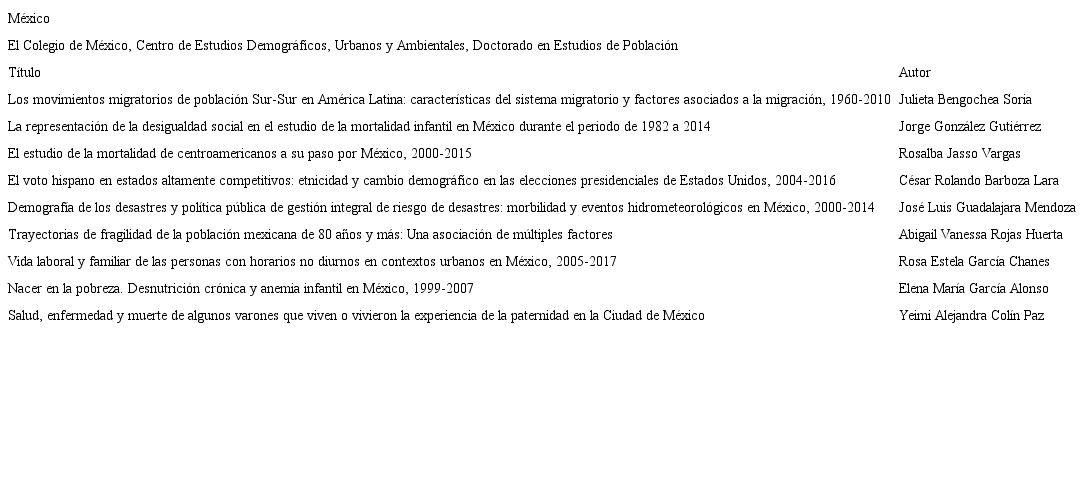 México

El Colegio de México, Centro de Estudios Demográficos, Urbanos y Ambientales, Doctorado en Estudios de Población

| Título | Autor |
|---|---|
| Los movimientos migratorios de población Sur-Sur en América Latina: características del sistema migratorio y factores asociados a la migración, 1960-2010 | Julieta Bengochea Soria |
| La representación de la desigualdad social en el estudio de la mortalidad infantil en México durante el periodo de 1982 a 2014 | Jorge González Gutiérrez |
| El estudio de la mortalidad de centroamericanos a su paso por México, 2000-2015 | Rosalba Jasso Vargas |
| El voto hispano en estados altamente competitivos: etnicidad y cambio demográfico en las elecciones presidenciales de Estados Unidos, 2004-2016 | César Rolando Barboza Lara |
| Demografía de los desastres y política pública de gestión integral de riesgo de desastres: morbilidad y eventos hidrometeorológicos en México, 2000-2014 | José Luis Guadalajara Mendoza |
| Trayectorias de fragilidad de la población mexicana de 80 años y más: Una asociación de múltiples factores | Abigail Vanessa Rojas Huerta |
| Vida laboral y familiar de las personas con horarios no diurnos en contextos urbanos en México, 2005-2017 | Rosa Estela García Chanes |
| Nacer en la pobreza. Desnutrición crónica y anemia infantil en México, 1999-2007 | Elena María García Alonso |
| Salud, enfermedad y muerte de algunos varones que viven o vivieron la experiencia de la paternidad en la Ciudad de México | Yeimi Alejandra Colín Paz |